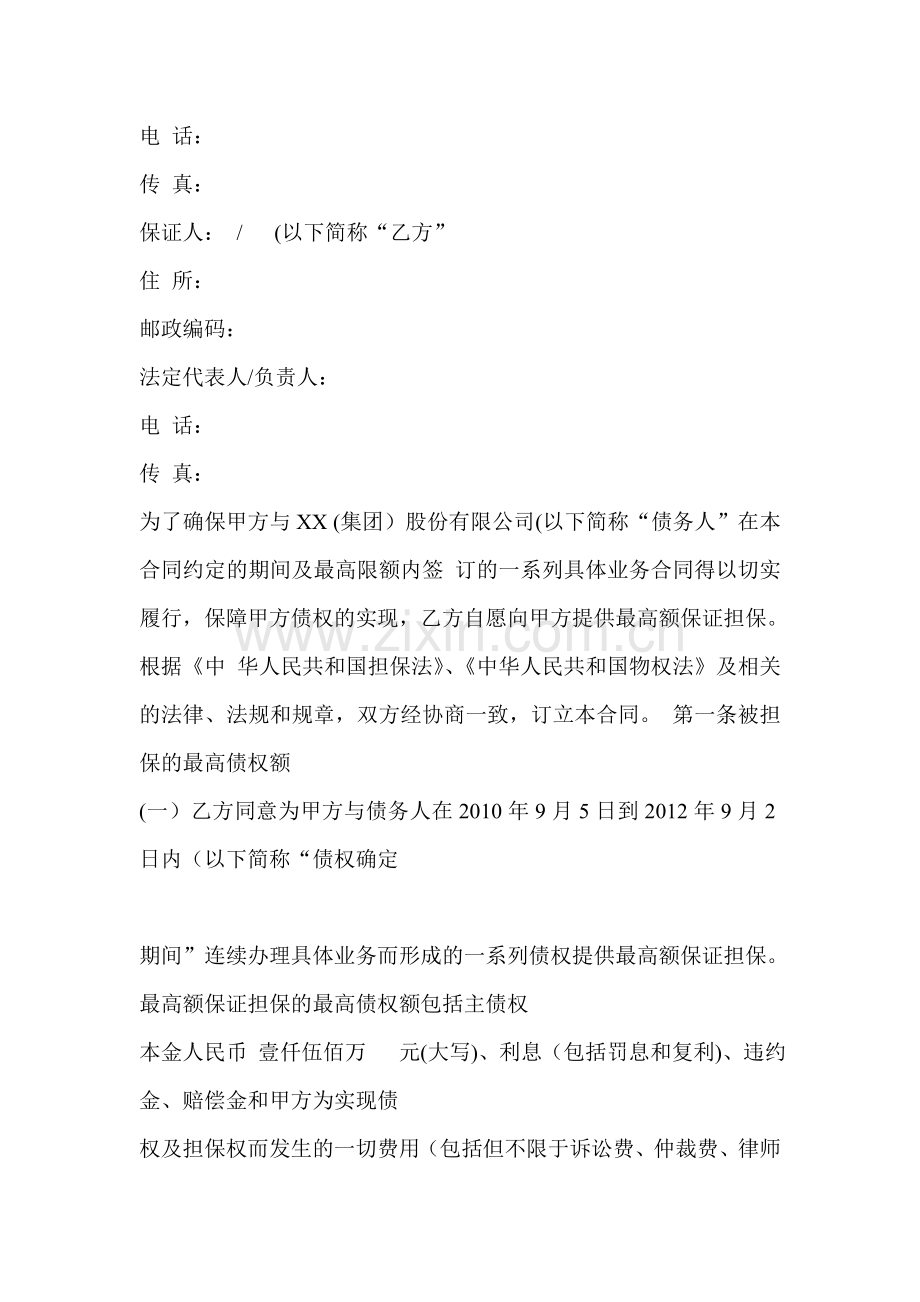 电 话：

传 真：

保证人： / (以下简称“乙方”

住 所：

邮政编码：

法定代表人/负责人：

电 话：

传 真：

为了确保甲方与XX(集团）股份有限公司(以下简称“债务人”在本合同约定的期间及最高限额内签 订的一系列具体业务合同得以切实履行，保障甲方债权的实现，乙方自愿向甲方提供最高额保证担保。根据《中 华人民共和国担保法》、《中华人民共和国物权法》及相关的法律、法规和规章，双方经协商一致，订立本合同。 第一条被担保的最高债权额

(一）乙方同意为甲方与债务人在2010年9月5日到2012年9月2日内（以下简称“债权确定

期间”连续办理具体业务而形成的一系列债权提供最高额保证担保。最高额保证担保的最高债权额包括主债权

本金人民币 壹仟伍佰万 元(大写)、利息（包括罚息和复利)、违约金、赔偿金和甲方为实现债

权及担保权而发生的一切费用（包括但不限于诉讼费、仲裁费、律师

www.zixin.com.cn